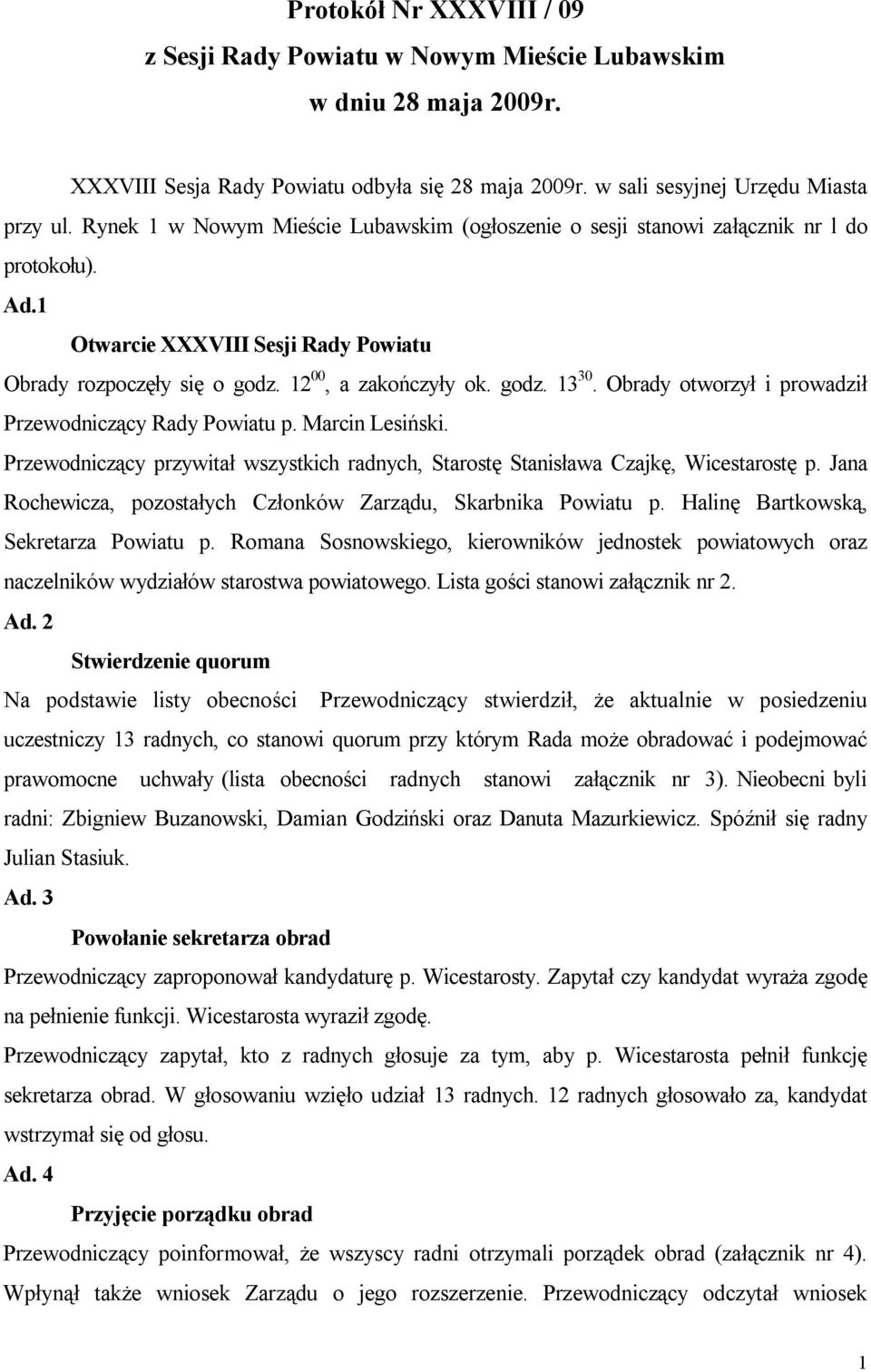 Protokół Nr XXXVIII / 09
z Sesji Rady Powiatu w Nowym Mieście Lubawskim
w dniu 28 maja 2009r.

XXXVIII Sesja Rady Powiatu odbyła się 28 maja 2009r. w sali sesyjnej Urzędu Miasta przy ul. Rynek 1 w Nowym Mieście Lubawskim (ogłoszenie o sesji stanowi załącznik nr l do protokołu).

Ad.1

Otwarcie XXXVIII Sesji Rady Powiatu

Obrady rozpoczęły się o godz. $12^{00}$, a zakończyły ok. godz. $13^{30}$. Obrady otworzył i prowadził Przewodniczący Rady Powiatu p. Marcin Lesiński.

Przewodniczący przywitał wszystkich radnych, Starostę Stanisława Czajkę, Wicestarostę p. Jana Rochewicza, pozostałych Członków Zarządu, Skarbnika Powiatu p. Halinę Bartkowską, Sekretarza Powiatu p. Romana Sosnowskiego, kierowników jednostek powiatowych oraz naczelników wydziałów starostwa powiatowego. Lista gości stanowi załącznik nr 2.

Ad. 2

Stwierdzenie quorum

Na podstawie listy obecności Przewodniczący stwierdził, że aktualnie w posiedzeniu uczestniczy 13 radnych, co stanowi quorum przy którym Rada może obradować i podejmować prawomocne uchwały (lista obecności radnych stanowi załącznik nr 3). Nieobecni byli radni: Zbigniew Buzanowski, Damian Godziński oraz Danuta Mazurkiewicz. Spóźnił się radny Julian Stasiuk.

Ad. 3

Powołanie sekretarza obrad

Przewodniczący zaproponował kandydaturę p. Wicestarosty. Zapytał czy kandydat wyraża zgodę na pełnienie funkcji. Wicestarosta wyraził zgodę.

Przewodniczący zapytał, kto z radnych głosuje za tym, aby p. Wicestarosta pełnił funkcję sekretarza obrad. W głosowaniu wzięło udział 13 radnych. 12 radnych głosowało za, kandydat wstrzymał się od głosu.

Ad. 4

Przyjęcie porządku obrad

Przewodniczący poinformował, że wszyscy radni otrzymali porządek obrad (załącznik nr 4). Wpłynął także wniosek Zarządu o jego rozszerzenie. Przewodniczący odczytał wniosek

1